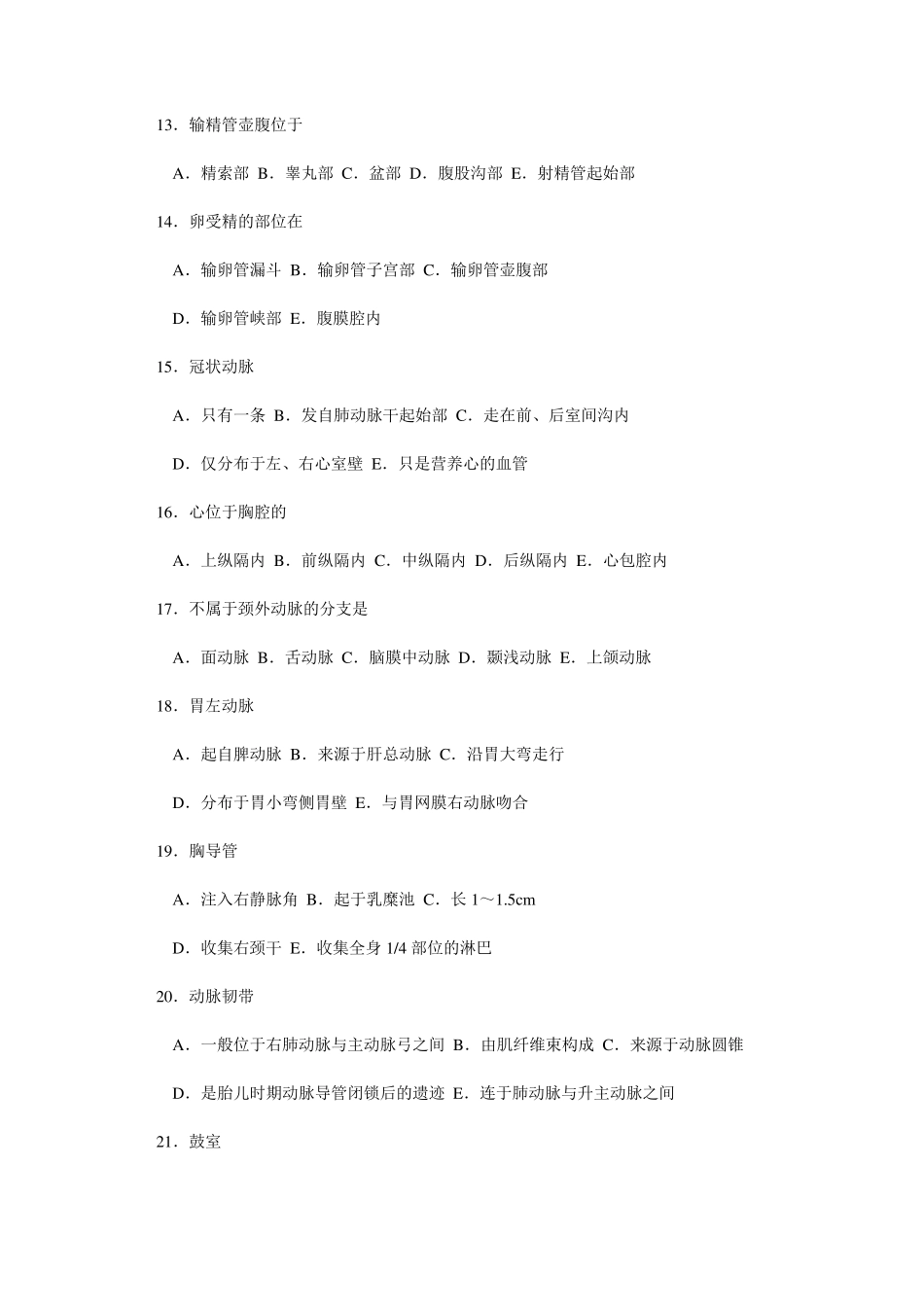 13．输精管壶腹位于

A．精索部 B．睾丸部 C．盆部 D．腹股沟部 E．射精管起始部

14．卵受精的部位在

A．输卵管漏斗 B．输卵管子宫部 C．输卵管壶腹部

D．输卵管峡部 E．腹膜腔内

15．冠状动脉

A．只有一条 B．发自肺动脉干起始部 C．走在前、后室间沟内

D．仅分布于左、右心室壁 E．只是营养心的血管

16．心位于胸腔的

A．上纵隔内 B．前纵隔内 C．中纵隔内 D．后纵隔内 E．心包腔内

17．不属于颈外动脉的分支是

A．面动脉 B．舌动脉 C．脑膜中动脉 D．颞浅动脉 E．上颌动脉

18．胃左动脉

A．起自脾动脉 B．来源于肝总动脉 C．沿胃大弯走行

D．分布于胃小弯侧胃壁 E．与胃网膜右动脉吻合

19．胸导管

A．注入右静脉角 B．起于乳糜池 C．长 1～1.5cm

D．收集右颈干 E．收集全身 1/4 部位的淋巴

20．动脉韧带

A．一般位于右肺动脉与主动脉弓之间 B．由肌纤维束构成 C．来源于动脉圆锥

D．是胎儿时期动脉导管闭锁后的遗迹 E．连于肺动脉与升主动脉之间

21．鼓室